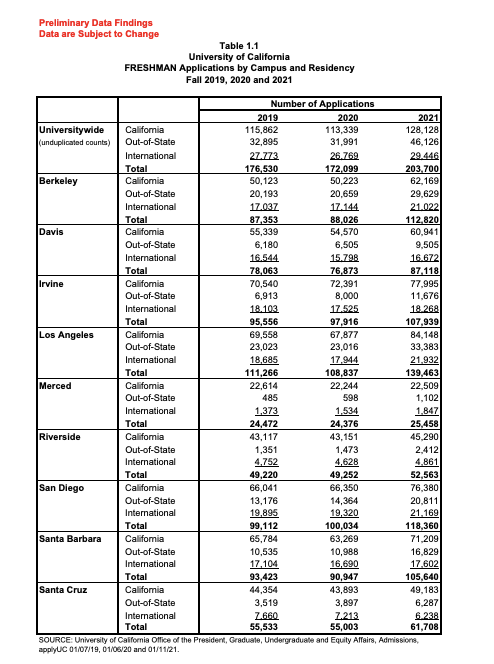 Preliminary Data Findings
Data are Subject to Change

Table 1.1
University of California
FRESHMAN Applications by Campus and Residency
Fall 2019, 2020 and 2021

| | | Number of Applications | | |
|---|---|---|---|---|
| | | 2019 | 2020 | 2021 |
| Universitywide (unduplicated counts) | California | 115,862 | 113,339 | 128,128 |
| | Out-of-State | 32,895 | 31,991 | 46,126 |
| | International | 27,773 | 26,769 | 29,446 |
| | Total | 176,530 | 172,099 | 203,700 |
| Berkeley | California | 50,123 | 50,223 | 62,169 |
| | Out-of-State | 20,193 | 20,659 | 29,629 |
| | International | 17,037 | 17,144 | 21,022 |
| | Total | 87,353 | 88,026 | 112,820 |
| Davis | California | 55,339 | 54,570 | 60,941 |
| | Out-of-State | 6,180 | 6,505 | 9,505 |
| | International | 16,544 | 15,798 | 16,672 |
| | Total | 78,063 | 76,873 | 87,118 |
| Irvine | California | 70,540 | 72,391 | 77,995 |
| | Out-of-State | 6,913 | 8,000 | 11,676 |
| | International | 18,103 | 17,525 | 18,268 |
| | Total | 95,556 | 97,916 | 107,939 |
| Los Angeles | California | 69,558 | 67,877 | 84,148 |
| | Out-of-State | 23,023 | 23,016 | 33,383 |
| | International | 18,685 | 17,944 | 21,932 |
| | Total | 111,266 | 108,837 | 139,463 |
| Merced | California | 22,614 | 22,244 | 22,509 |
| | Out-of-State | 485 | 598 | 1,102 |
| | International | 1,373 | 1,534 | 1,847 |
| | Total | 24,472 | 24,376 | 25,458 |
| Riverside | California | 43,117 | 43,151 | 45,290 |
| | Out-of-State | 1,351 | 1,473 | 2,412 |
| | International | 4,752 | 4,628 | 4,861 |
| | Total | 49,220 | 49,252 | 52,563 |
| San Diego | California | 66,041 | 66,350 | 76,380 |
| | Out-of-State | 13,176 | 14,364 | 20,811 |
| | International | 19,895 | 19,320 | 21,169 |
| | Total | 99,112 | 100,034 | 118,360 |
| Santa Barbara | California | 65,784 | 63,269 | 71,209 |
| | Out-of-State | 10,535 | 10,988 | 16,829 |
| | International | 17,104 | 16,690 | 17,602 |
| | Total | 93,423 | 90,947 | 105,640 |
| Santa Cruz | California | 44,354 | 43,893 | 49,183 |
| | Out-of-State | 3,519 | 3,897 | 6,287 |
| | International | 7,660 | 7,213 | 6,238 |
| | Total | 55,533 | 55,003 | 61,708 |

SOURCE: University of California Office of the President, Graduate, Undergraduate and Equity Affairs, Admissions, applyUC 01/07/19, 01/06/20 and 01/11/21.